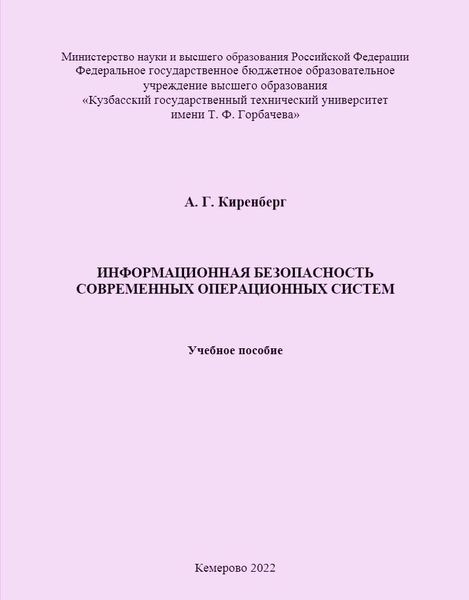 Министерство науки и высшего образования Российской Федерации
Федеральное государственное бюджетное образовательное
учреждение высшего образования
«Кузбасский государственный технический университет
имени Т. Ф. Горбачева»

А. Г. Киренберг

ИНФОРМАЦИОННАЯ БЕЗОПАСНОСТЬ
СОВРЕМЕННЫХ ОПЕРАЦИОННЫХ СИСТЕМ

Учебное пособие

Кемерово 2022